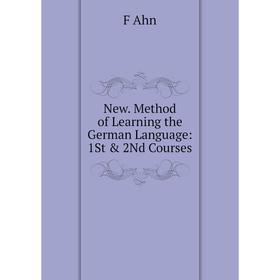 F Ahn

New. Method of Learning the German Language: 1St & 2Nd Courses